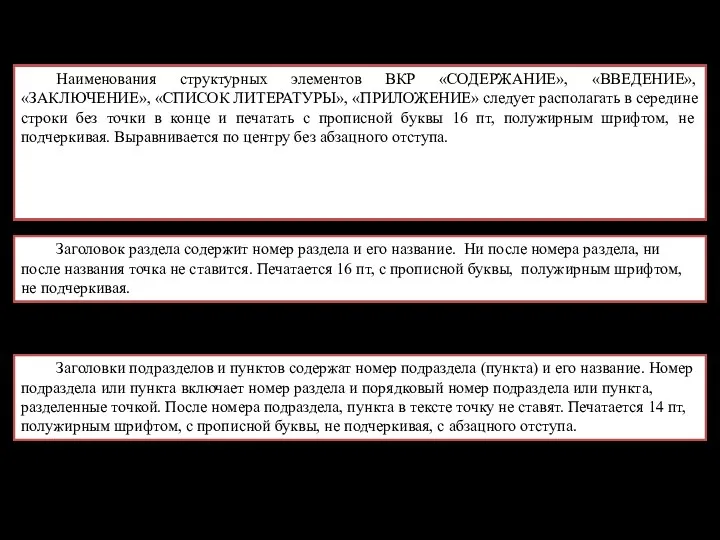 Наименования структурных элементов ВКР «СОДЕРЖАНИЕ», «ВВЕДЕНИЕ», «ЗАКЛЮЧЕНИЕ», «СПИСОК ЛИТЕРАТУРЫ», «ПРИЛОЖЕНИЕ» следует располагать в середине строки без точки в конце и печатать с прописной буквы 16 пт, полужирным шрифтом, не подчеркивая. Выравнивается по центру без абзацного отступа.

Заголовок раздела содержит номер раздела и его название. Ни после номера раздела, ни после названия точка не ставится. Печатается 16 пт, с прописной буквы, полужирным шрифтом, не подчеркивая.

Заголовки подразделов и пунктов содержат номер подраздела (пункта) и его название. Номер подраздела или пункта включает номер раздела и порядковый номер подраздела или пункта, разделенные точкой. После номера подраздела, пункта в тексте точку не ставят. Печатается 14 пт, полужирным шрифтом, с прописной буквы, не подчеркивая, с абзацного отступа.